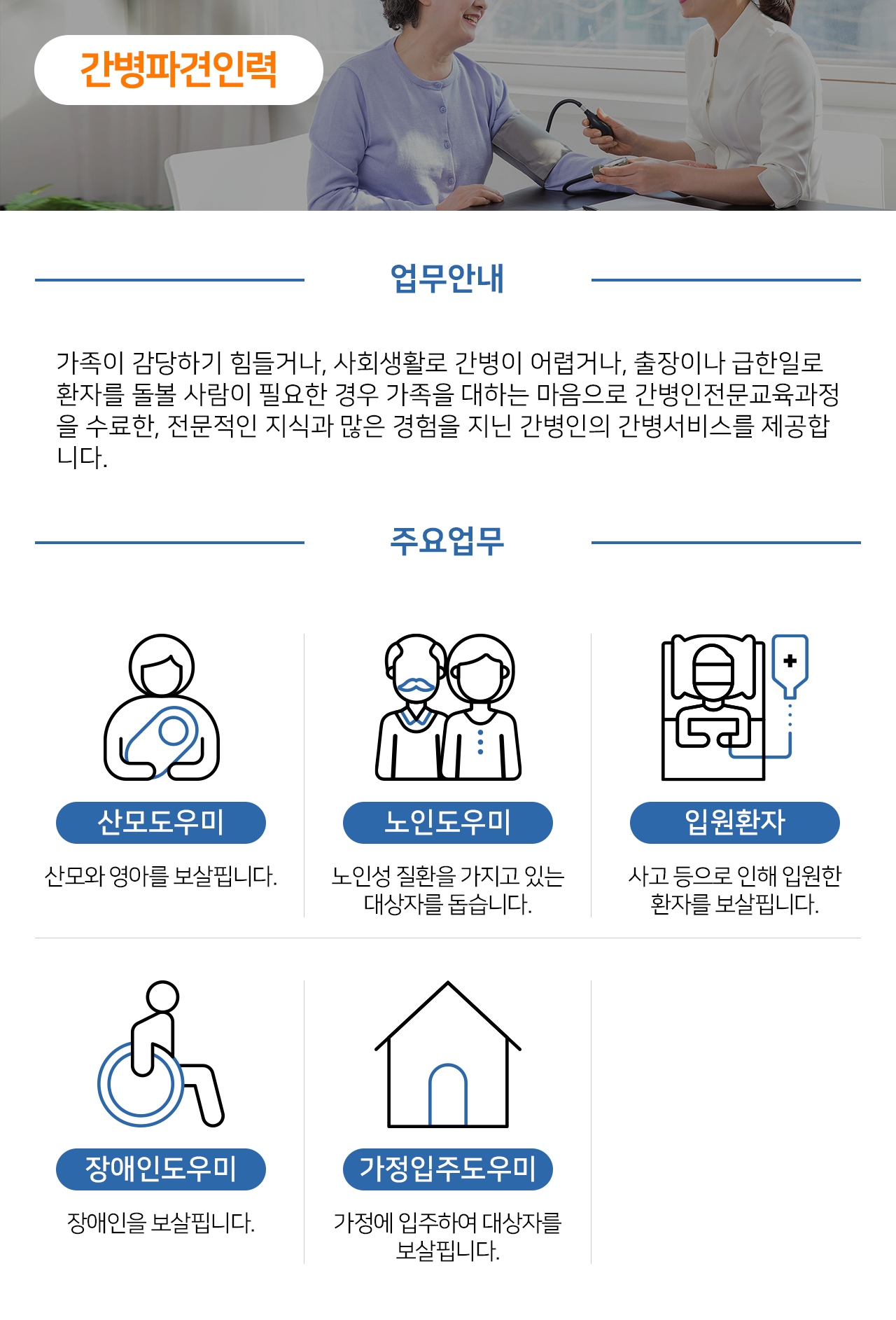 간병파견인력

업무안내

가족이 감당하기 힘들거나, 사회생활로 간병이 어렵거나, 출장이나 급한일로 환자를 돌볼 사람이 필요한 경우 가족을 대하는 마음으로 간병인전문교육과정을 수료한, 전문적인 지식과 많은 경험을 지닌 간병인의 간병서비스를 제공합니다.

주요업무

산모도우미
산모와 영아를 보살핍니다.

노인도우미
노인성 질환을 가지고 있는 대상자를 돕습니다.

입원환자
사고 등으로 인해 입원한 환자를 보살핍니다.

장애인도우미
장애인을 보살핍니다.

가정입주도우미
가정에 입주하여 대상자를 보살핍니다.